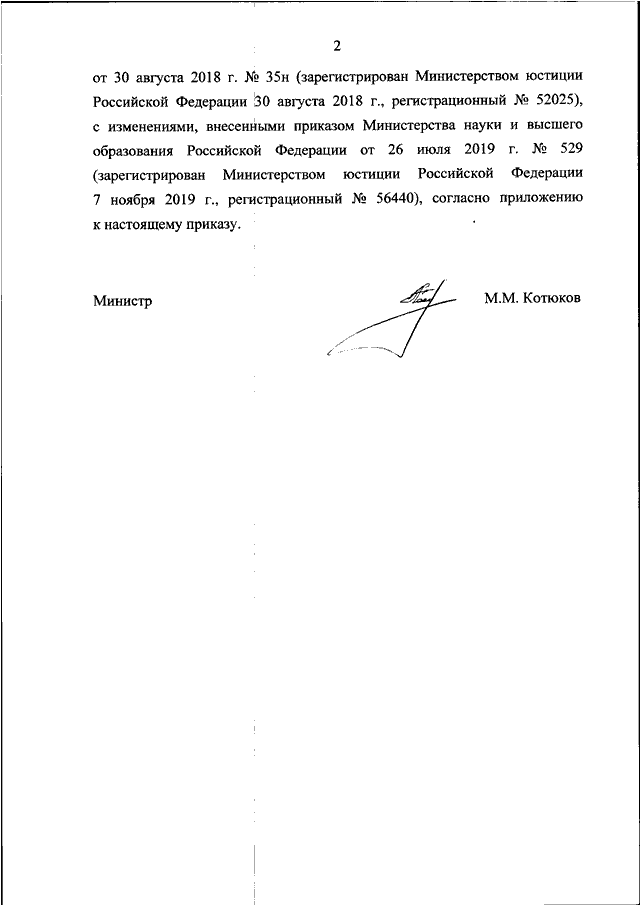 2

от 30 августа 2018 г. № 35н (зарегистрирован Министерством юстиции Российской Федерации 30 августа 2018 г., регистрационный № 52025), с изменениями, внесенными приказом Министерства науки и высшего образования Российской Федерации от 26 июля 2019 г. № 529 (зарегистрирован Министерством юстиции Российской Федерации 7 ноября 2019 г., регистрационный № 56440), согласно приложению к настоящему приказу.

Министр

М.М. Котюков